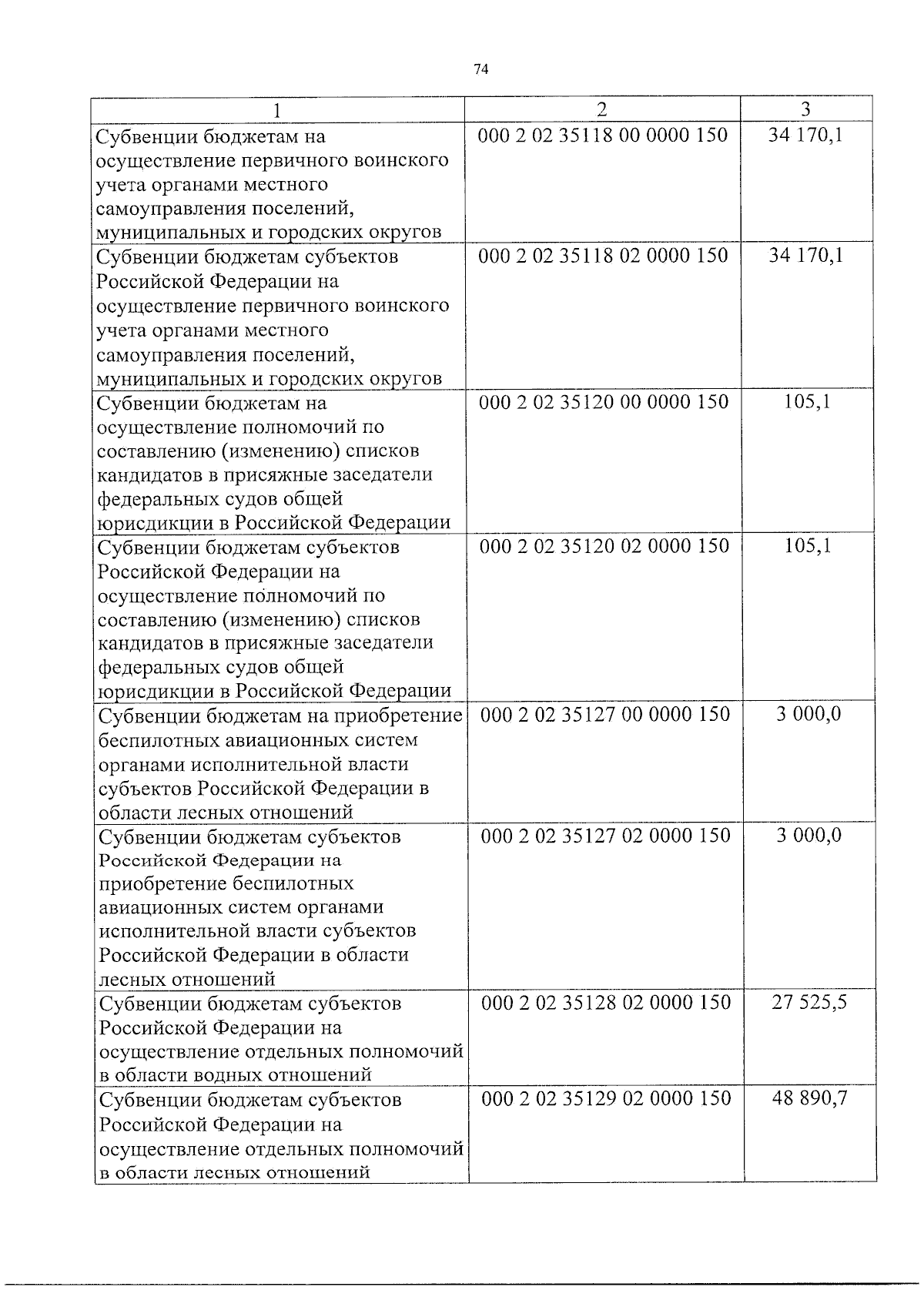 74

| 1 | 2 | 3 |
|---|---|---|
| Субвенции бюджетам на осуществление первичного воинского учета органами местного самоуправления поселений, муниципальных и городских округов | 000 2 02 35118 00 0000 150 | 34 170,1 |
| Субвенции бюджетам субъектов Российской Федерации на осуществление первичного воинского учета органами местного самоуправления поселений, муниципальных и городских округов | 000 2 02 35118 02 0000 150 | 34 170,1 |
| Субвенции бюджетам на осуществление полномочий по составлению (изменению) списков кандидатов в присяжные заседатели федеральных судов общей юрисдикции в Российской Федерации | 000 2 02 35120 00 0000 150 | 105,1 |
| Субвенции бюджетам субъектов Российской Федерации на осуществление полномочий по составлению (изменению) списков кандидатов в присяжные заседатели федеральных судов общей юрисдикции в Российской Федерации | 000 2 02 35120 02 0000 150 | 105,1 |
| Субвенции бюджетам на приобретение беспилотных авиационных систем органами исполнительной власти субъектов Российской Федерации в области лесных отношений | 000 2 02 35127 00 0000 150 | 3 000,0 |
| Субвенции бюджетам субъектов Российской Федерации на приобретение беспилотных авиационных систем органами исполнительной власти субъектов Российской Федерации в области лесных отношений | 000 2 02 35127 02 0000 150 | 3 000,0 |
| Субвенции бюджетам субъектов Российской Федерации на осуществление отдельных полномочий в области водных отношений | 000 2 02 35128 02 0000 150 | 27 525,5 |
| Субвенции бюджетам субъектов Российской Федерации на осуществление отдельных полномочий в области лесных отношений | 000 2 02 35129 02 0000 150 | 48 890,7 |